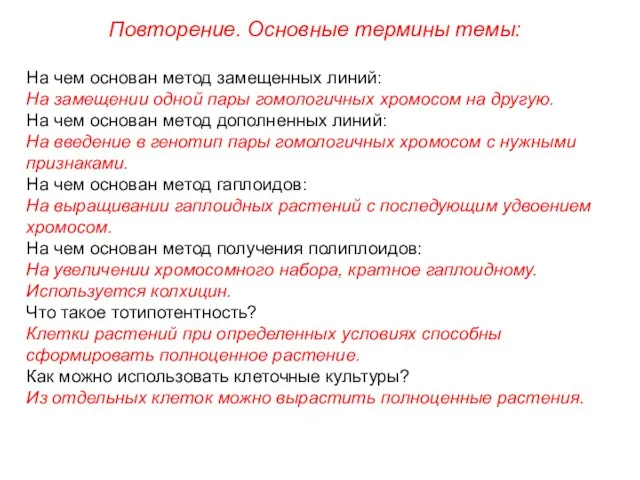 Повторение. Основные термины темы:

На чем основан метод замещенных линий:
На замещении одной пары гомологичных хромосом на другую.
На чем основан метод дополненных линий:
На введение в генотип пары гомологичных хромосом с нужными признаками.
На чем основан метод гаплоидов:
На выращивании гаплоидных растений с последующим удвоением хромосом.
На чем основан метод получения полиплоидов:
На увеличении хромосомного набора, кратное гаплоидному. Используется колхицин.
Что такое тотипотентность?
Клетки растений при определенных условиях способны сформировать полноценное растение.
Как можно использовать клеточные культуры?
Из отдельных клеток можно вырастить полноценные растения.